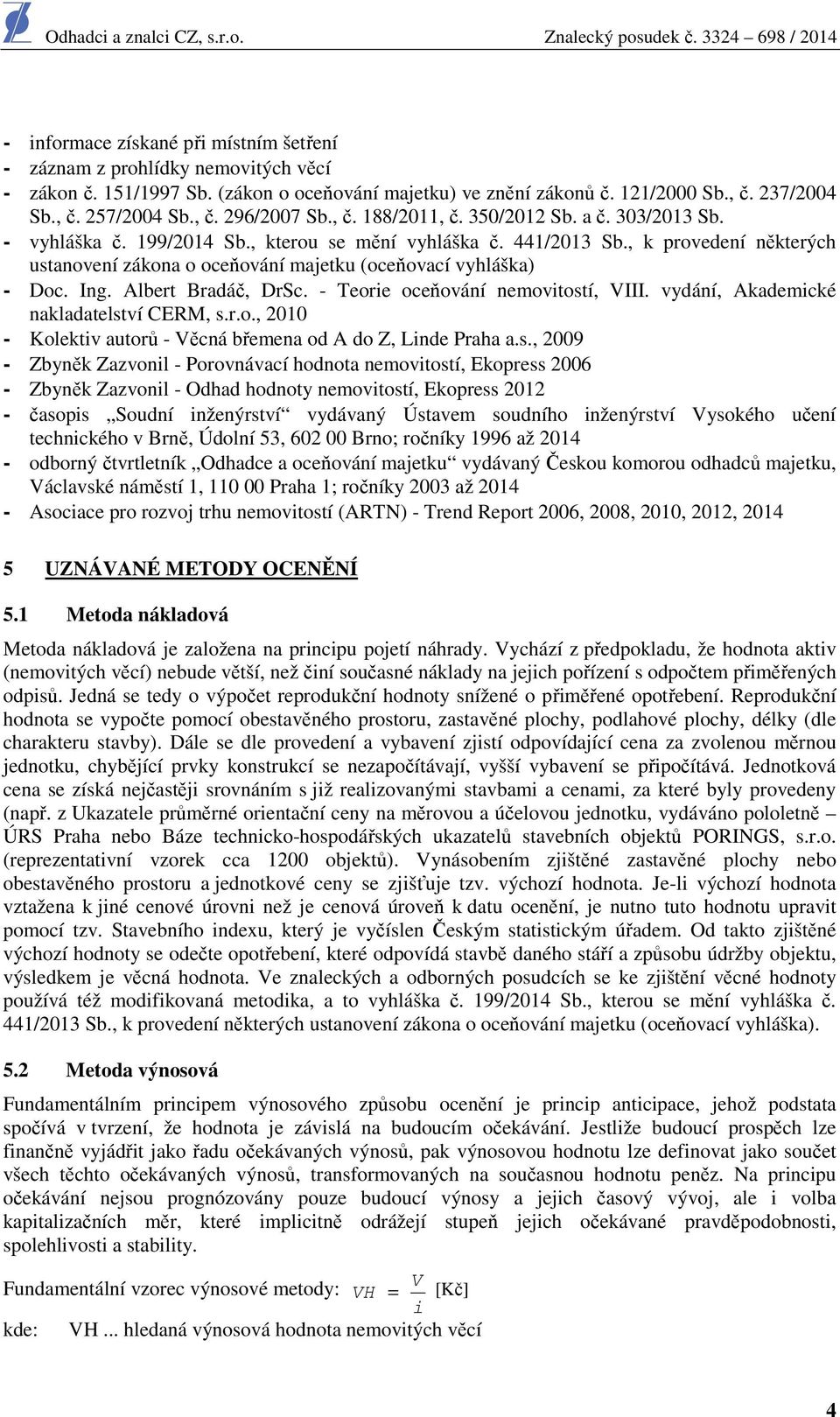 Odhadci a znalci CZ, s.r.o. Znalecký posudek č. 3324 – 698 / 2014

- informace získané při místním šetření
- záznam z prohlídky nemovitých věcí
- zákon č. 151/1997 Sb. (zákon o oceňování majetku) ve znění zákonů č. 121/2000 Sb., č. 237/2004 Sb., č. 257/2004 Sb., č. 296/2007 Sb., č. 188/2011, č. 350/2012 Sb. a č. 303/2013 Sb.
- vyhláška č. 199/2014 Sb., kterou se mění vyhláška č. 441/2013 Sb., k provedení některých ustanovení zákona o oceňování majetku (oceňovací vyhláška)
- Doc. Ing. Albert Bradáč, DrSc. - Teorie oceňování nemovitostí, VIII. vydání, Akademické nakladatelství CERM, s.r.o., 2010
- Kolektiv autorů - Věcná břemena od A do Z, Linde Praha a.s., 2009
- Zbyněk Zazvonil - Porovnávací hodnota nemovitostí, Ekopress 2006
- Zbyněk Zazvonil - Odhad hodnoty nemovitostí, Ekopress 2012
- časopis „Soudní inženýrství“ vydávaný Ústavem soudního inženýrství Vysokého učení technického v Brně, Údolní 53, 602 00 Brno; ročníky 1996 až 2014
- odborný čtvrtletník „Odhadce a oceňování majetku“ vydávaný Českou komorou odhadců majetku, Václavské náměstí 1, 110 00 Praha 1; ročníky 2003 až 2014
- Asociace pro rozvoj trhu nemovitostí (ARTN) - Trend Report 2006, 2008, 2010, 2012, 2014

5 UZNÁVANÉ METODY OCENĚNÍ

5.1 Metoda nákladová

Metoda nákladová je založena na principu pojetí náhrady. Vychází z předpokladu, že hodnota aktiv (nemovitých věcí) nebude větší, než činí současné náklady na jejich pořízení s odpočtem přiměřených odpisů. Jedná se tedy o výpočet reprodukční hodnoty snížené o přiměřené opotřebení. Reprodukční hodnota se vypočte pomocí obestavěného prostoru, zastavěné plochy, podlahové plochy, délky (dle charakteru stavby). Dále se dle provedení a vybavení zjistí odpovídající cena za zvolenou měrnou jednotku, chybějící prvky konstrukcí se nezapočítávají, vyšší vybavení se připočítává. Jednotková cena se získá nejčastěji srovnáním s již realizovanými stavbami a cenami, za které byly provedeny (např. z Ukazatele průměrné orientační ceny na měrovou a účelovou jednotku, vydáváno pololetně – ÚRS Praha nebo Báze technicko-hospodářských ukazatelů stavebních objektů PORINGS, s.r.o. (reprezentativní vzorek cca 1200 objektů). Vynásobením zjištěné zastavěné plochy nebo obestavěného prostoru a jednotkové ceny se zjišťuje tzv. výchozí hodnota. Je-li výchozí hodnota vztažena k jiné cenové úrovni než je cenová úroveň k datu ocenění, je nutno tuto hodnotu upravit pomocí tzv. Stavebního indexu, který je vyčíslen Českým statistickým úřadem. Od takto zjištěné výchozí hodnoty se odečte opotřebení, které odpovídá stavbě daného stáří a způsobu údržby objektu, výsledkem je věcná hodnota. Ve znaleckých a odborných posudcích se ke zjištění věcné hodnoty používá též modifikovaná metodika, a to vyhláška č. 199/2014 Sb., kterou se mění vyhláška č. 441/2013 Sb., k provedení některých ustanovení zákona o oceňování majetku (oceňovací vyhláška).

5.2 Metoda výnosová

Fundamentálním principem výnosového způsobu ocenění je princip anticipace, jehož podstata spočívá v tvrzení, že hodnota je závislá na budoucím očekávání. Jestliže budoucí prospěch lze finančně vyjádřit jako řadu očekávaných výnosů, pak výnosovou hodnotu lze definovat jako součet všech těchto očekávaných výnosů, transformovaných na současnou hodnotu peněz. Na principu očekávání nejsou prognózovány pouze budoucí výnosy a jejich časový vývoj, ale i volba kapitalizačních měr, které implicitně odrážejí stupeň jejich očekávané pravděpodobnosti, spolehlivosti a stability.

Fundamentální vzorec výnosové metody: $VH = \frac{V}{i}$ [Kč]

kde: VH ... hledaná výnosová hodnota nemovitých věcí

4